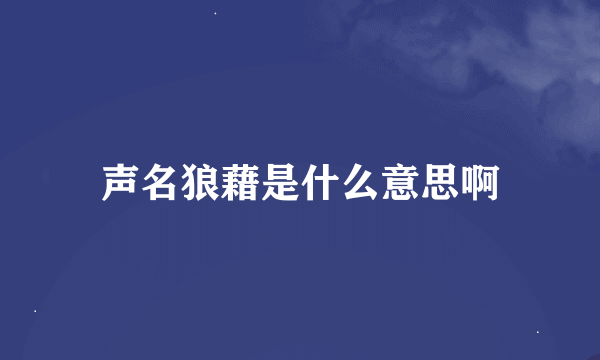 声名狼藉是什么意思啊